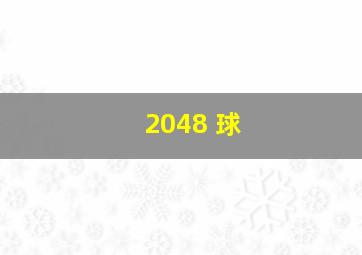 2048 球